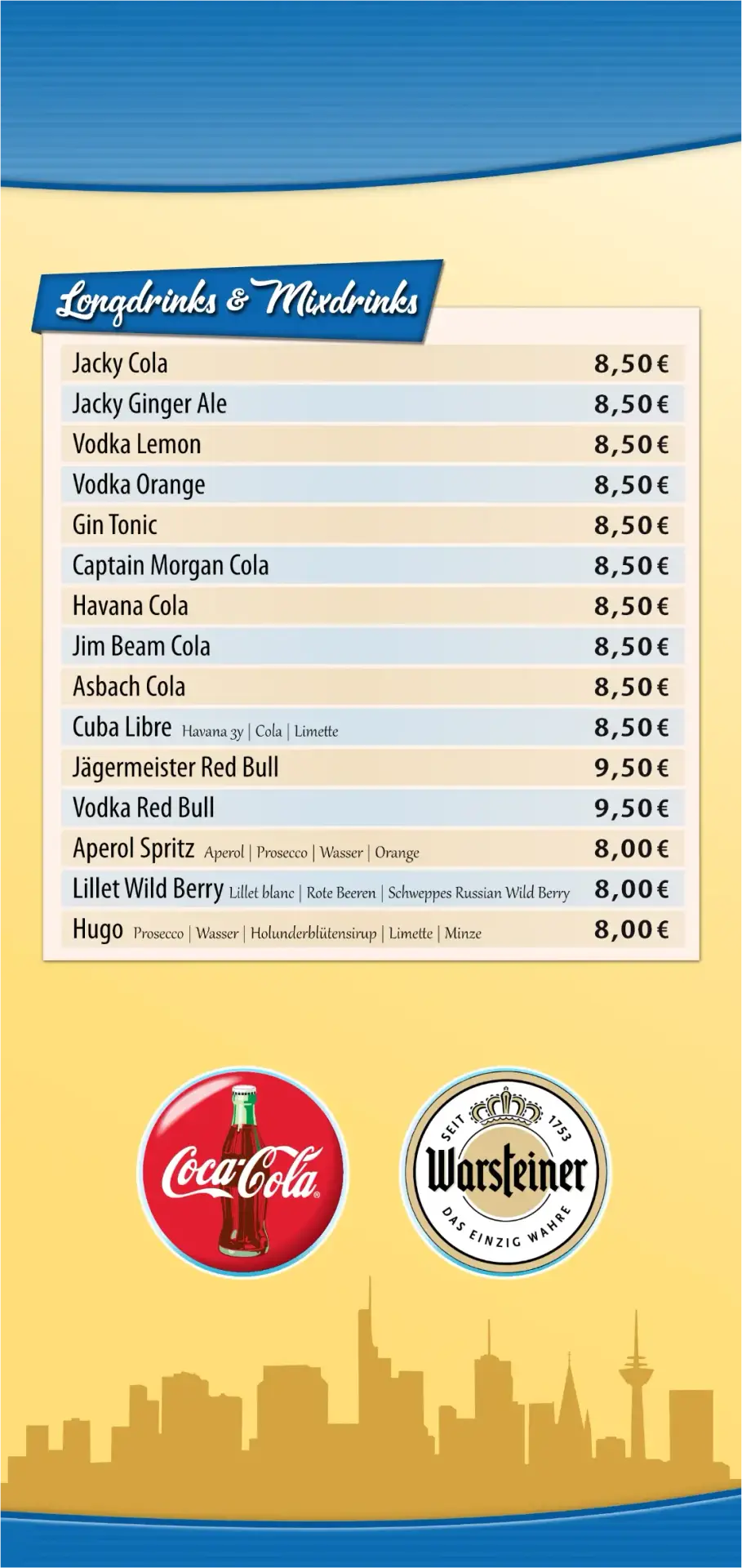 Longdrinks & Mixdrinks

| | |
|---|---|
| Jacky Cola | 8,50€ |
| Jacky Ginger Ale | 8,50€ |
| Vodka Lemon | 8,50€ |
| Vodka Orange | 8,50€ |
| Gin Tonic | 8,50€ |
| Captain Morgan Cola | 8,50€ |
| Havana Cola | 8,50€ |
| Jim Beam Cola | 8,50€ |
| Asbach Cola | 8,50€ |
| Cuba Libre Havana 3y \| Cola \| Limette | 8,50€ |
| Jägermeister Red Bull | 9,50€ |
| Vodka Red Bull | 9,50€ |
| Aperol Spritz Aperol \| Prosecco \| Wasser \| Orange | 8,00€ |
| Lillet Wild Berry Lillet blanc \| Rote Beeren \| Schweppes Russian Wild Berry | 8,00€ |
| Hugo Prosecco \| Wasser \| Holunderblütensirup \| Limette \| Minze | 8,00€ |

Coca-Cola

SEIT 1753
Warsteiner
DAS EINZIG WAHRE